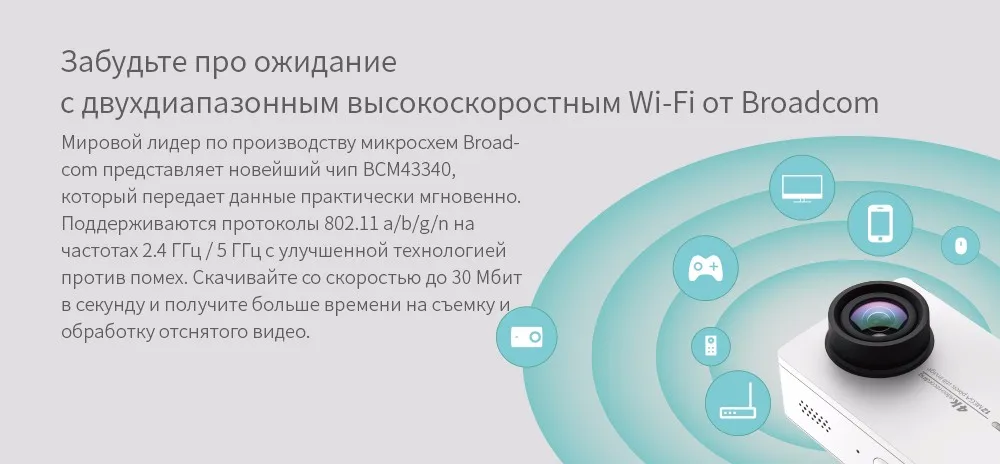 Забудьте про ожидание
с двухдиапазонным высокоскоростным Wi-Fi от Broadcom

Мировой лидер по производству микросхем Broadcom представляет новейший чип BCM43340, который передает данные практически мгновенно. Поддерживаются протоколы 802.11 a/b/g/n на частотах 2.4 ГГц / 5 ГГц с улучшенной технологией против помех. Скачивайте со скоростью до 30 Мбит в секунду и получите больше времени на съемку и обработку отснятого видео.

4K